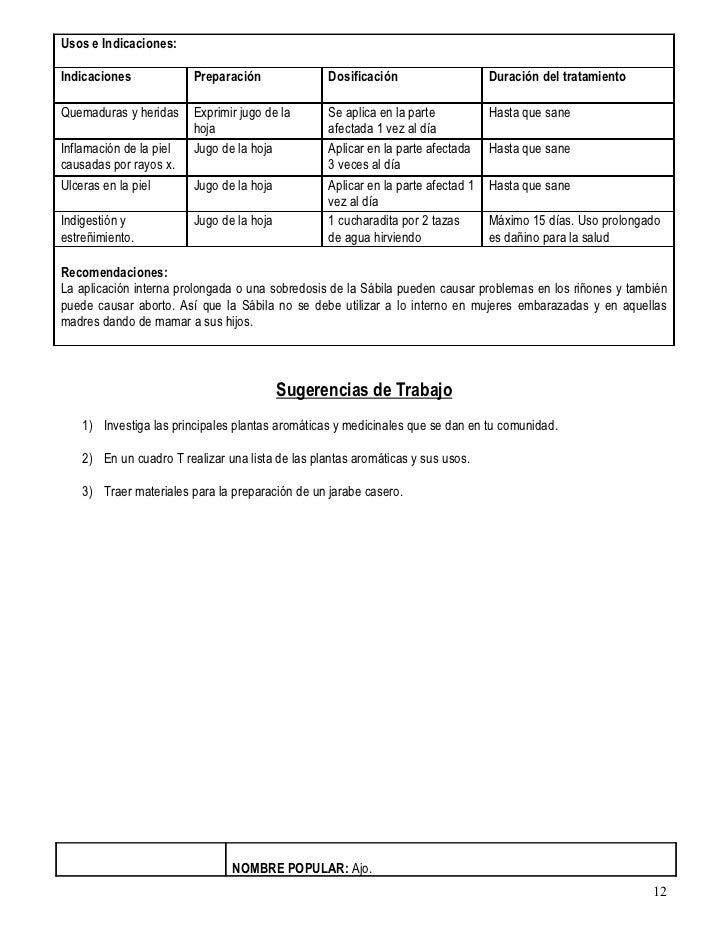 Usos e Indicaciones:

| Indicaciones | Preparación | Dosificación | Duración del tratamiento |
|---|---|---|---|
| Quemaduras y heridas | Exprimir jugo de la hoja | Se aplica en la parte afectada 1 vez al día | Hasta que sane |
| Inflamación de la piel causadas por rayos x. | Jugo de la hoja | Aplicar en la parte afectada 3 veces al día | Hasta que sane |
| Ulceras en la piel | Jugo de la hoja | Aplicar en la parte afectad 1 vez al día | Hasta que sane |
| Indigestión y estreñimiento. | Jugo de la hoja | 1 cucharadita por 2 tazas de agua hirviendo | Máximo 15 días. Uso prolongado es dañino para la salud |

Recomendaciones:
La aplicación interna prolongada o una sobredosis de la Sábila pueden causar problemas en los riñones y también puede causar aborto. Así que la Sábila no se debe utilizar a lo interno en mujeres embarazadas y en aquellas madres dando de mamar a sus hijos.

Sugerencias de Trabajo

1) Investiga las principales plantas aromáticas y medicinales que se dan en tu comunidad.

2) En un cuadro T realizar una lista de las plantas aromáticas y sus usos.

3) Traer materiales para la preparación de un jarabe casero.

| | NOMBRE POPULAR: Ajo. |
|---|---|

12